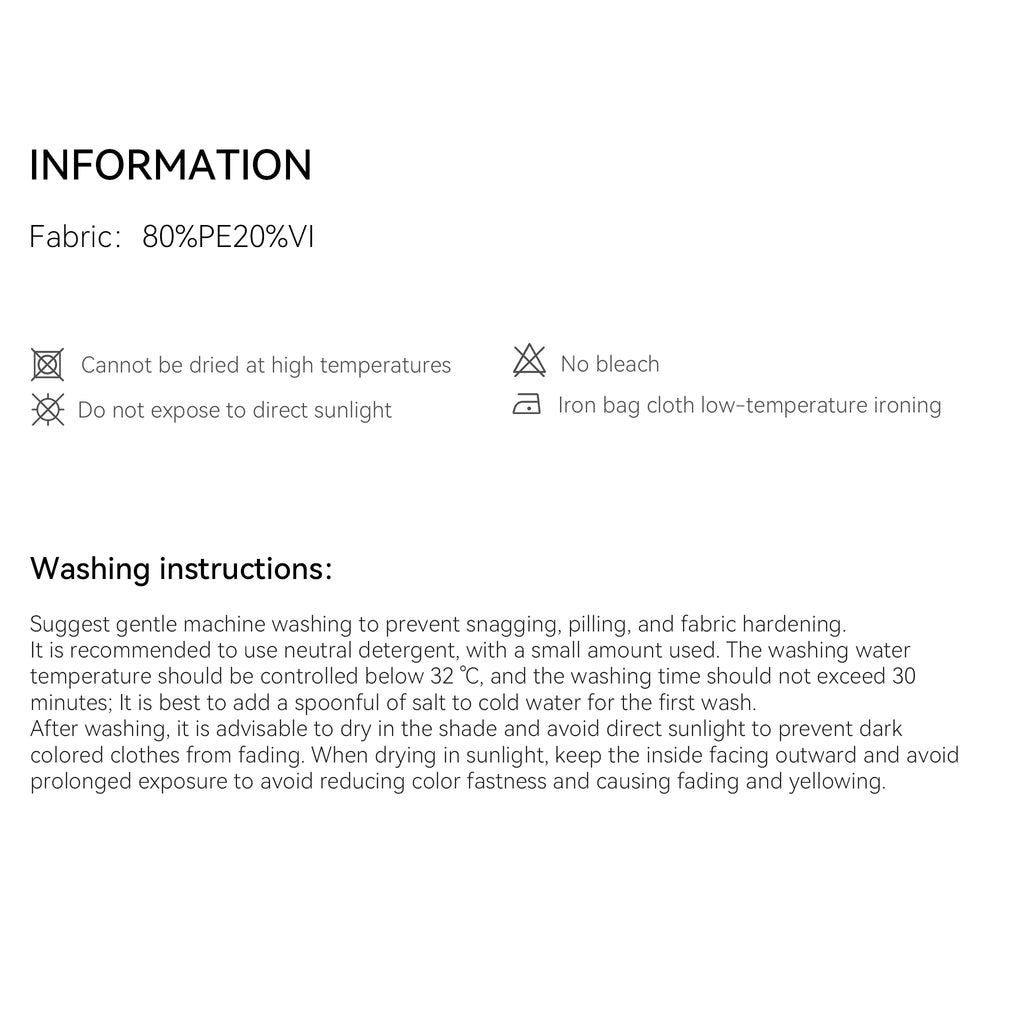 INFORMATION

Fabric: 80%PE20%VI

Cannot be dried at high temperatures

Do not expose to direct sunlight

No bleach

Iron bag cloth low-temperature ironing

Washing instructions:

Suggest gentle machine washing to prevent snagging, pilling, and fabric hardening.
It is recommended to use neutral detergent, with a small amount used. The washing water temperature should be controlled below 32 ℃, and the washing time should not exceed 30 minutes; It is best to add a spoonful of salt to cold water for the first wash.
After washing, it is advisable to dry in the shade and avoid direct sunlight to prevent dark colored clothes from fading. When drying in sunlight, keep the inside facing outward and avoid prolonged exposure to avoid reducing color fastness and causing fading and yellowing.